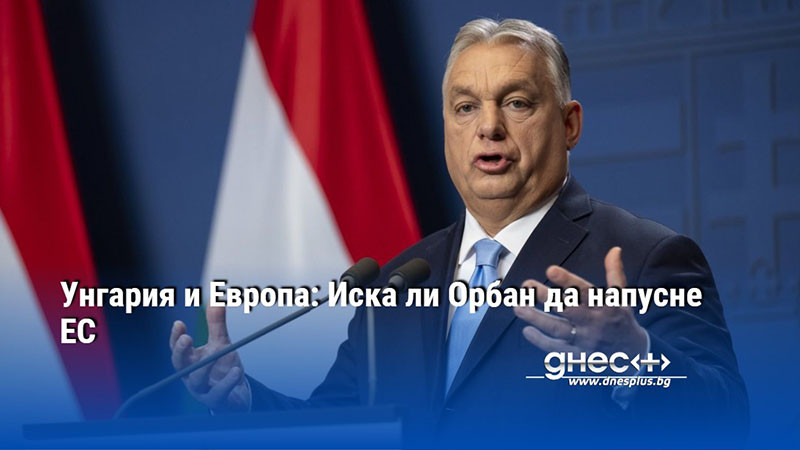 Унгария и Европа: Иска ли Орбан да напусне ЕС

днес+
www.dnesplus.bg